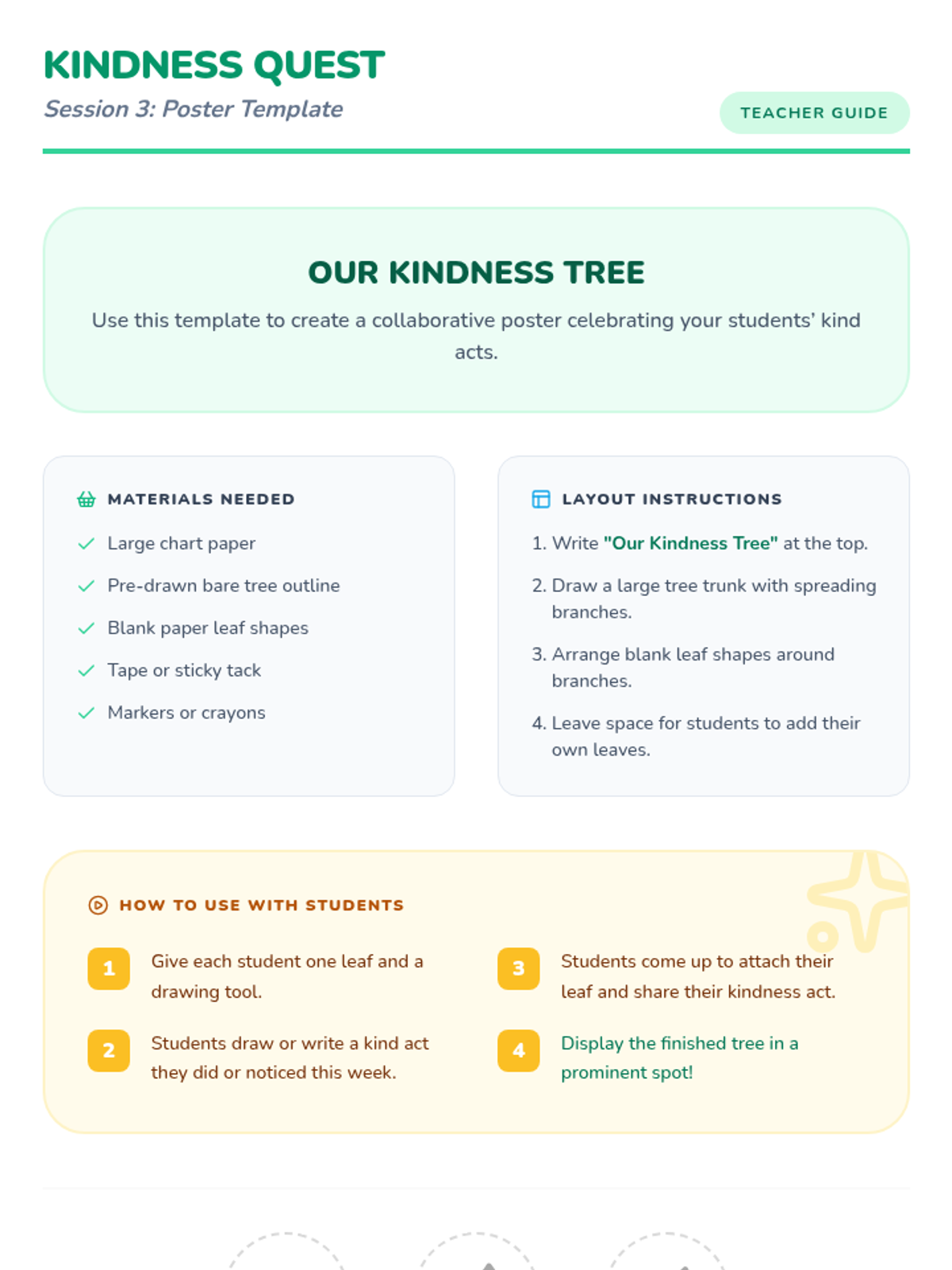 KINDNESS QUEST
Session 3: Poster Template

TEACHER GUIDE

OUR KINDNESS TREE
Use this template to create a collaborative poster celebrating your students' kind acts.

MATERIALS NEEDED
Large chart paper
Pre-drawn bare tree outline
Blank paper leaf shapes
Tape or sticky tack
Markers or crayons

LAYOUT INSTRUCTIONS
1. Write "Our Kindness Tree" at the top.
2. Draw a large tree trunk with spreading branches.
3. Arrange blank leaf shapes around branches.
4. Leave space for students to add their own leaves.

HOW TO USE WITH STUDENTS
1 Give each student one leaf and a drawing tool.
2 Students draw or write a kind act they did or noticed this week.
3 Students come up to attach their leaf and share their kindness act.
4 Display the finished tree in a prominent spot!